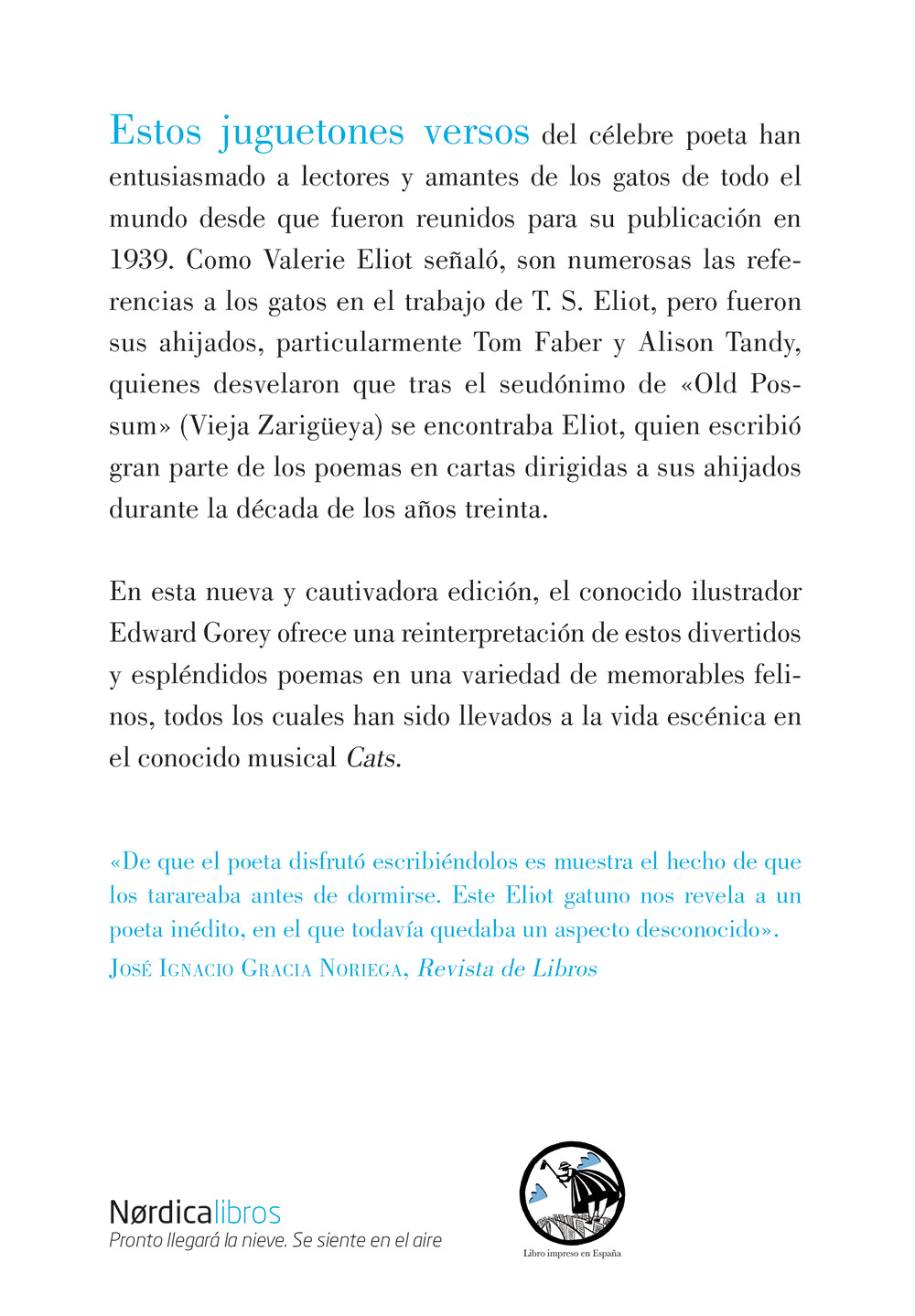 Estos juguetones versos del célebre poeta han entusiasmado a lectores y amantes de los gatos de todo el mundo desde que fueron reunidos para su publicación en 1939. Como Valerie Eliot señaló, son numerosas las referencias a los gatos en el trabajo de T. S. Eliot, pero fueron sus ahijados, particularmente Tom Faber y Alison Tandy, quienes desvelaron que tras el seudónimo de «Old Possum» (Vieja Zarigüeya) se encontraba Eliot, quien escribió gran parte de los poemas en cartas dirigidas a sus ahijados durante la década de los años treinta.

En esta nueva y cautivadora edición, el conocido ilustrador Edward Gorey ofrece una reinterpretación de estos divertidos y espléndidos poemas en una variedad de memorables felinos, todos los cuales han sido llevados a la vida escénica en el conocido musical Cats.

«De que el poeta disfrutó escribiéndolos es muestra el hecho de que los tarareaba antes de dormirse. Este Eliot gatuno nos revela a un poeta inédito, en el que todavía quedaba un aspecto desconocido».
José Ignacio Gracia Noriega, Revista de Libros

Nørdicalibros
Pronto llegará la nieve. Se siente en el aire

Libro impreso en España